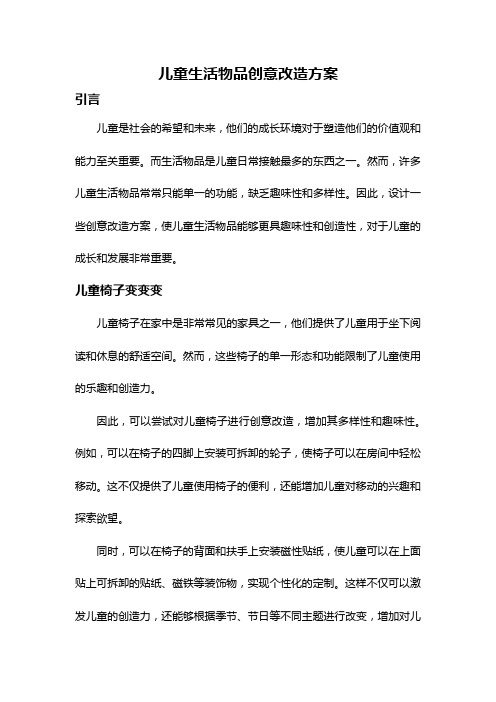 儿童生活物品创意改造方案

引言

儿童是社会的希望和未来，他们的成长环境对于塑造他们的价值观和能力至关重要。而生活物品是儿童日常接触最多的东西之一。然而，许多儿童生活物品常常只能单一的功能，缺乏趣味性和多样性。因此，设计一些创意改造方案，使儿童生活物品能够更具趣味性和创造性，对于儿童的成长和发展非常重要。

儿童椅子变变变

儿童椅子在家中是非常常见的家具之一，他们提供了儿童用于坐下阅读和休息的舒适空间。然而，这些椅子的单一形态和功能限制了儿童使用的乐趣和创造力。

因此，可以尝试对儿童椅子进行创意改造，增加其多样性和趣味性。例如，可以在椅子的四脚上安装可拆卸的轮子，使椅子可以在房间中轻松移动。这不仅提供了儿童使用椅子的便利，还能增加儿童对移动的兴趣和探索欲望。

同时，可以在椅子的背面和扶手上安装磁性贴纸，使儿童可以在上面贴上可拆卸的贴纸、磁铁等装饰物，实现个性化的定制。这样不仅可以激发儿童的创造力，还能够根据季节、节日等不同主题进行改变，增加对儿